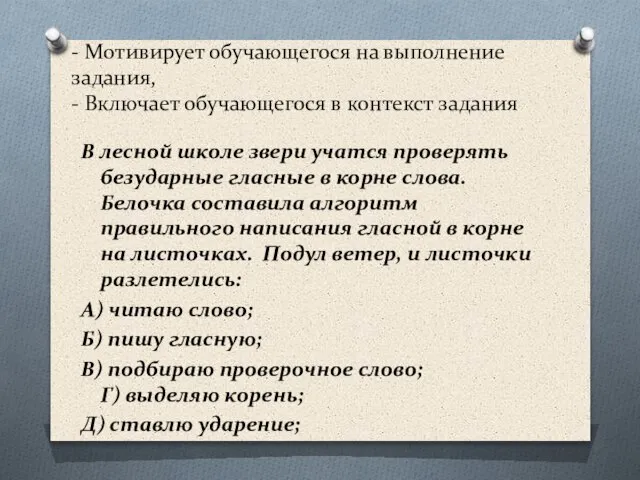 - Мотивирует обучающегося на выполнение задания,
- Включает обучающегося в контекст задания

В лесной школе звери учатся проверять безударные гласные в корне слова. Белочка составила алгоритм правильного написания гласной в корне на листочках. Подул ветер, и листочки разлетелись:

А) читаю слово;

Б) пишу гласную;

В) подбираю проверочное слово;
Г) выделяю корень;

Д) ставлю ударение;